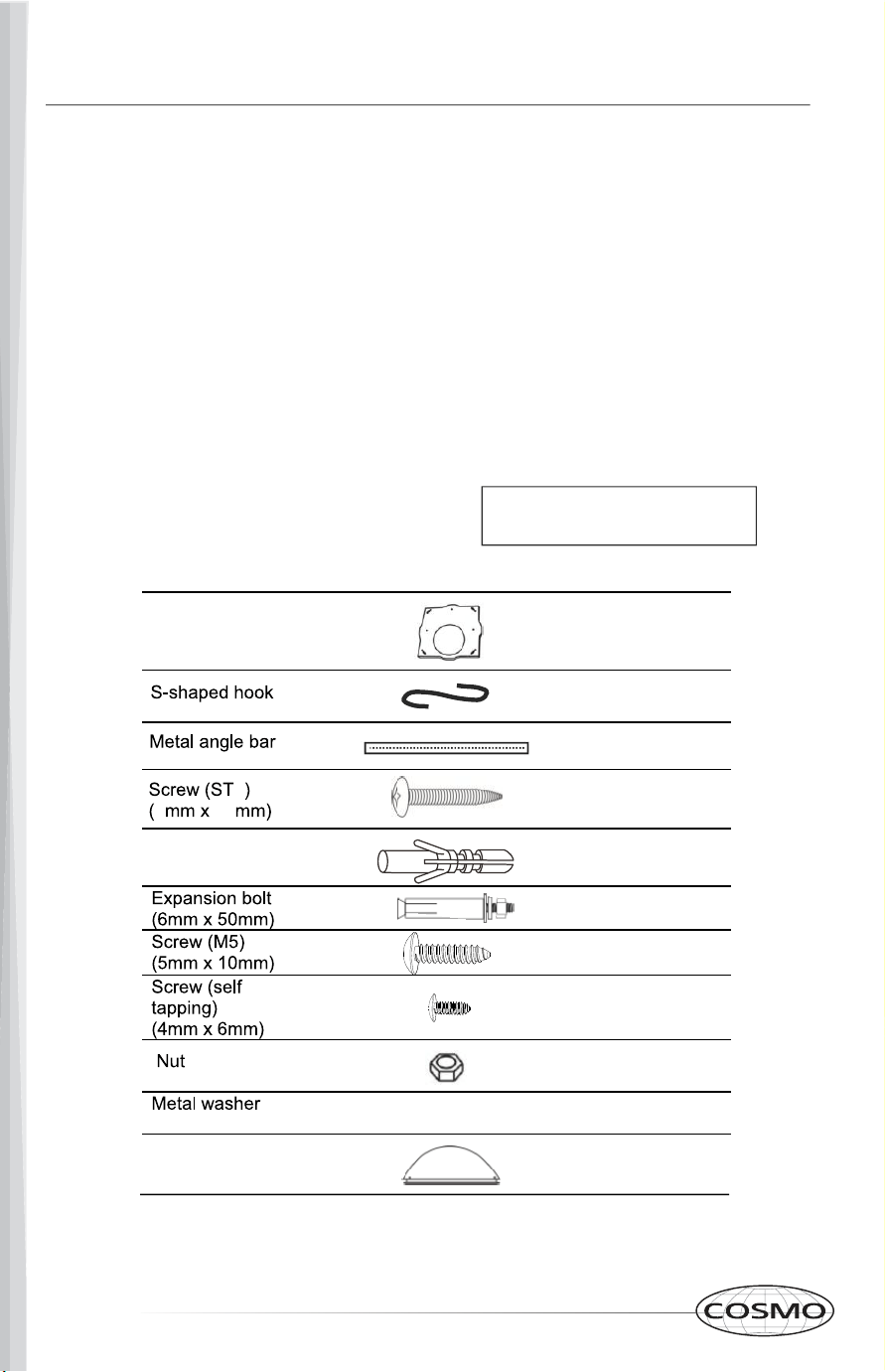 S-shaped hook

Metal angle bar

Screw (ST )
( mm x mm)

Expansion bolt
(6mm x 50mm)

Screw (M5)
(5mm x 10mm)

Screw (self tapping)
(4mm x 6mm)

Nut

Metal washer

COSMO